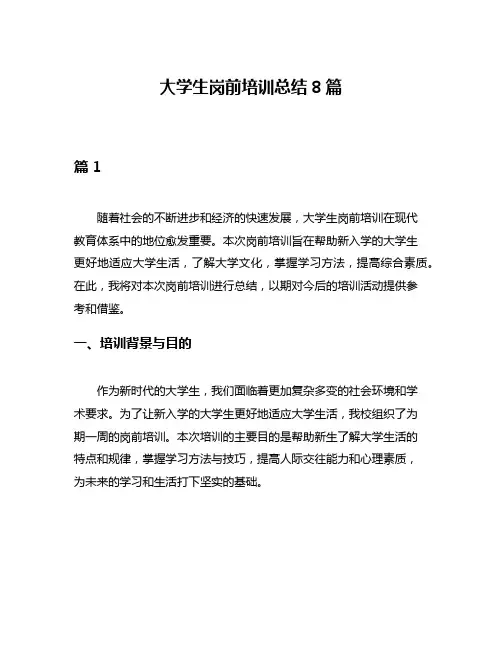 大学生岗前培训总结 8 篇

篇 1

随着社会的不断进步和经济的快速发展，大学生岗前培训在现代教育体系中的地位愈发重要。本次岗前培训旨在帮助新入学的大学生更好地适应大学生活，了解大学文化，掌握学习方法，提高综合素质。在此，我将对本次岗前培训进行总结，以期对今后的培训活动提供参考和借鉴。

一、培训背景与目的

作为新时代的大学生，我们面临着更加复杂多变的社会环境和学术要求。为了让新入学的大学生更好地适应大学生活，我校组织了为期一周的岗前培训。本次培训的主要目的是帮助新生了解大学生活的特点和规律，掌握学习方法与技巧，提高人际交往能力和心理素质，为未来的学习和生活打下坚实的基础。